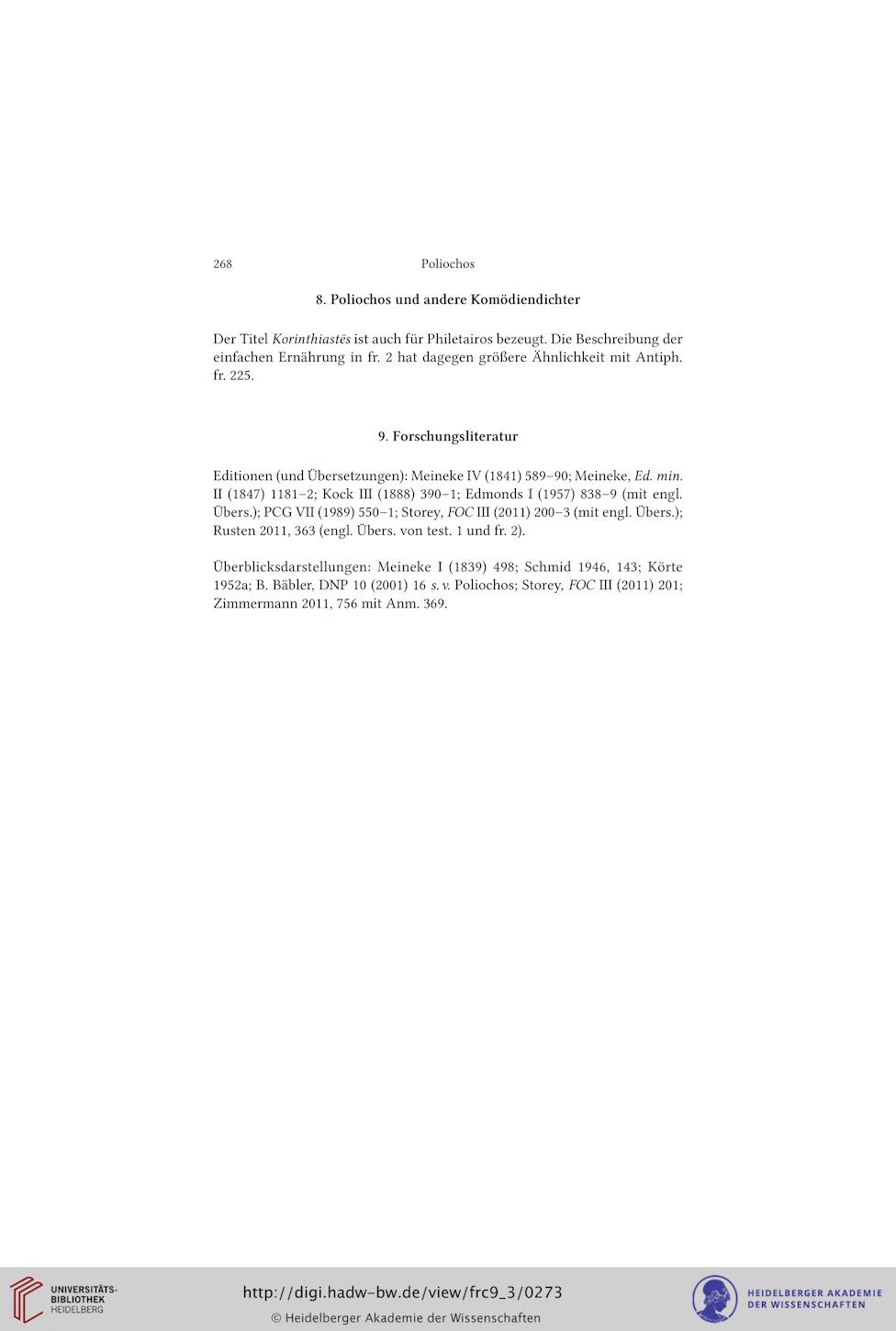 268 Poliochos

8. Poliochos und andere Komödiendichter

Der Titel Korinthiastēs ist auch für Philetairos bezeugt. Die Beschreibung der einfachen Ernährung in fr. 2 hat dagegen größere Ähnlichkeit mit Antiph. fr. 225.

9. Forschungsliteratur

Editionen (und Übersetzungen): Meineke IV (1841) 589–90; Meineke, Ed. min. II (1847) 1181–2; Kock III (1888) 390–1; Edmonds I (1957) 838–9 (mit engl. Übers.); PCG VII (1989) 550–1; Storey, FOC III (2011) 200–3 (mit engl. Übers.); Rusten 2011, 363 (engl. Übers. von test. 1 und fr. 2).

Überblicksdarstellungen: Meineke I (1839) 498; Schmid 1946, 143; Körte 1952a; B. Bäbler, DNP 10 (2001) 16 s. v. Poliochos; Storey, FOC III (2011) 201; Zimmermann 2011, 756 mit Anm. 369.

UNIVERSITÄTS-BIBLIOTHEK HEIDELBERG

http://digi.hadw-bw.de/view/frc9_3/0273

© Heidelberger Akademie der Wissenschaften

HEIDELBERGER AKADEMIE DER WISSENSCHAFTEN